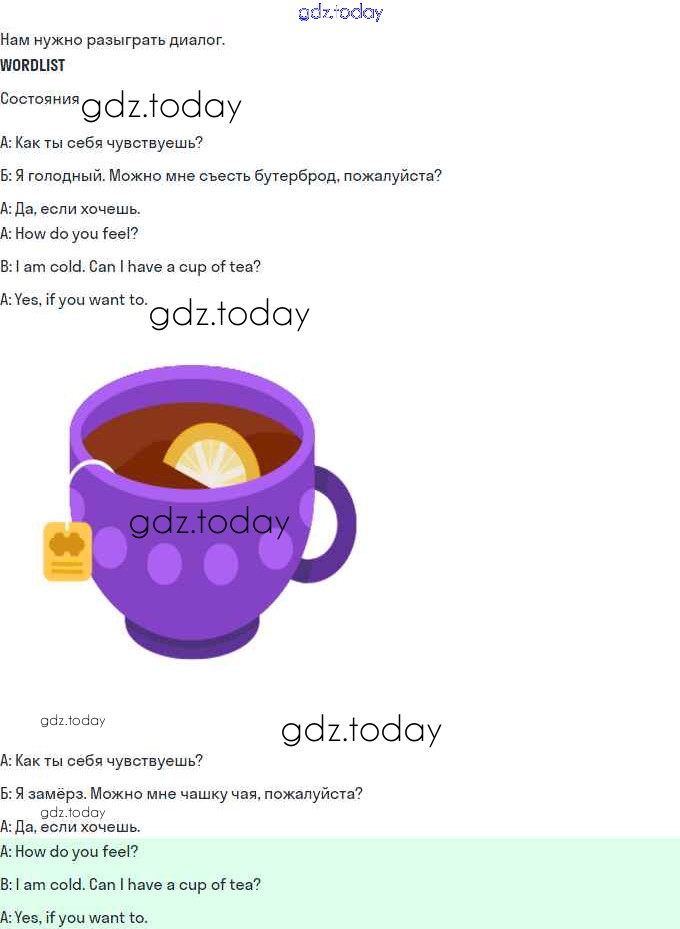 Нам нужно разыграть диалог.

WORDLIST

Состояния

А: Как ты себя чувствуешь?

Б: Я голодный. Можно мне съесть бутерброд, пожалуйста?

А: Да, если хочешь.

A: How do you feel?

B: I am cold. Can I have a cup of tea?

A: Yes, if you want to.

А: Как ты себя чувствуешь?

Б: Я замёрз. Можно мне чашку чая, пожалуйста?

А: Да, если хочешь.

A: How do you feel?

B: I am cold. Can I have a cup of tea?

A: Yes, if you want to.

gdz.today